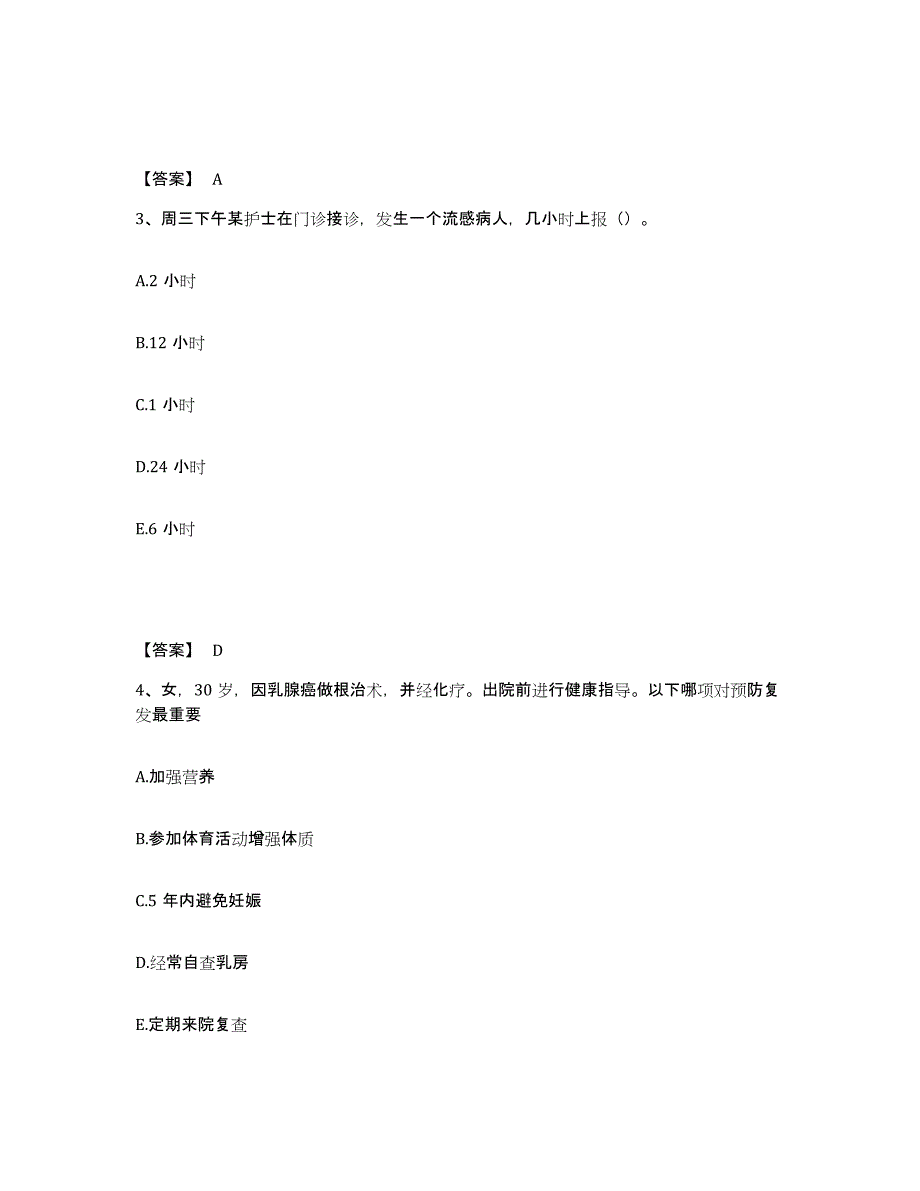 【答案】 A

3、周三下午某护士在门诊接诊，发生一个流感病人，几小时上报（）。

A.2 小时

B.12 小时

C.1 小时

D.24 小时

E.6 小时

【答案】 D

4、女，30 岁，因乳腺癌做根治术，并经化疗。出院前进行健康指导。以下哪项对预防复发最重要

A.加强营养

B.参加体育活动增强体质

C.5 年内避免妊娠

D.经常自查乳房

E.定期来院复查